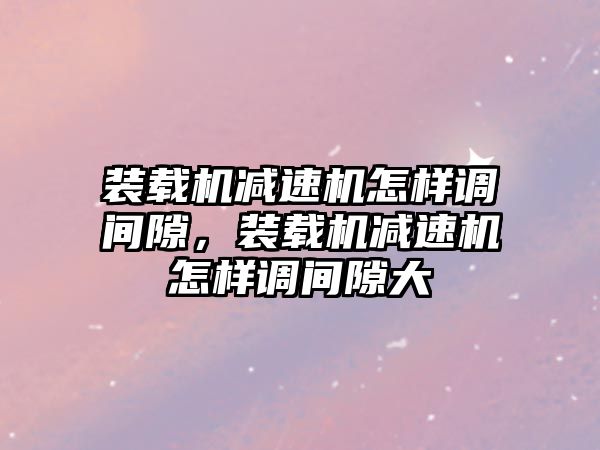 装载机减速机怎样调间隙，装载机减速机怎样调间隙大